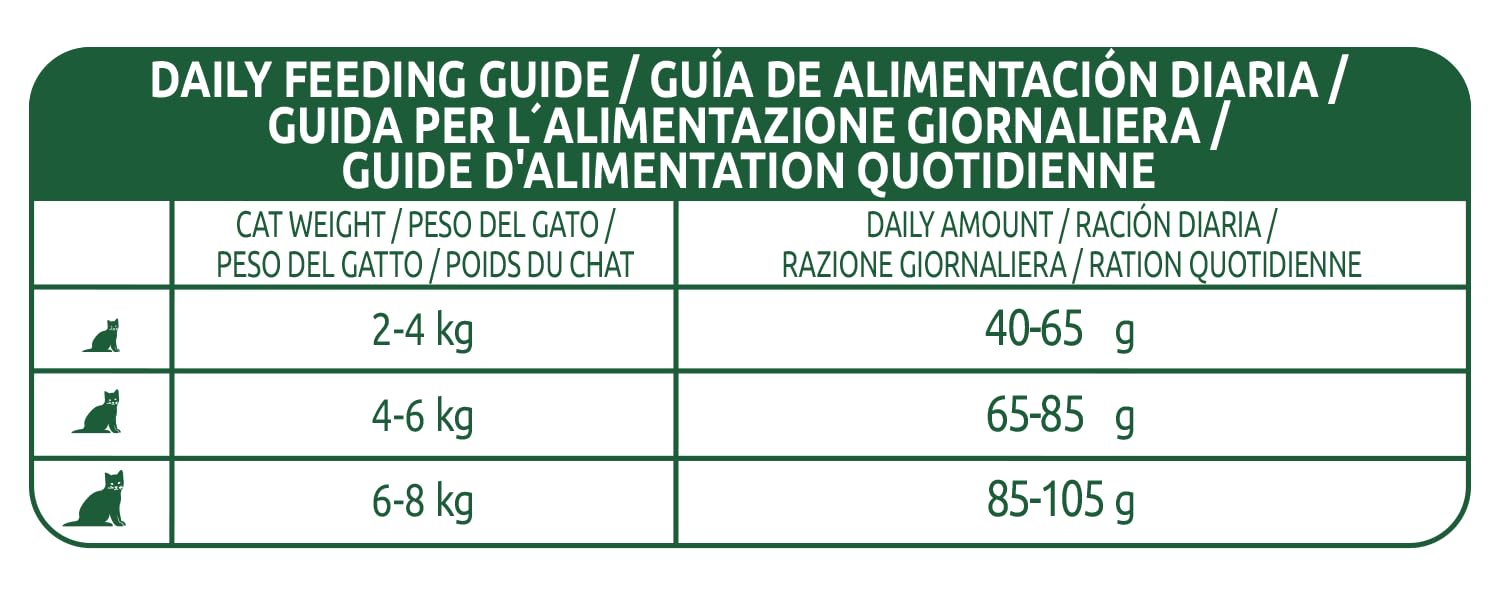 DAILY FEEDING GUIDE / GUÍA DE ALIMENTACIÓN DIARIA / GUIDA PER L´ALIMENTAZIONE GIORNALIERA / GUIDE D'ALIMENTATION QUOTIDIENNE

| | CAT WEIGHT / PESO DEL GATO / PESO DEL GATTO / POIDS DU CHAT | DAILY AMOUNT / RACIÓN DIARIA / RAZIONE GIORNALIERA / RATION QUOTIDIENNE |
|---|---|---|
| | 2-4 kg | 40-65 g |
| | 4-6 kg | 65-85 g |
| | 6-8 kg | 85-105 g |